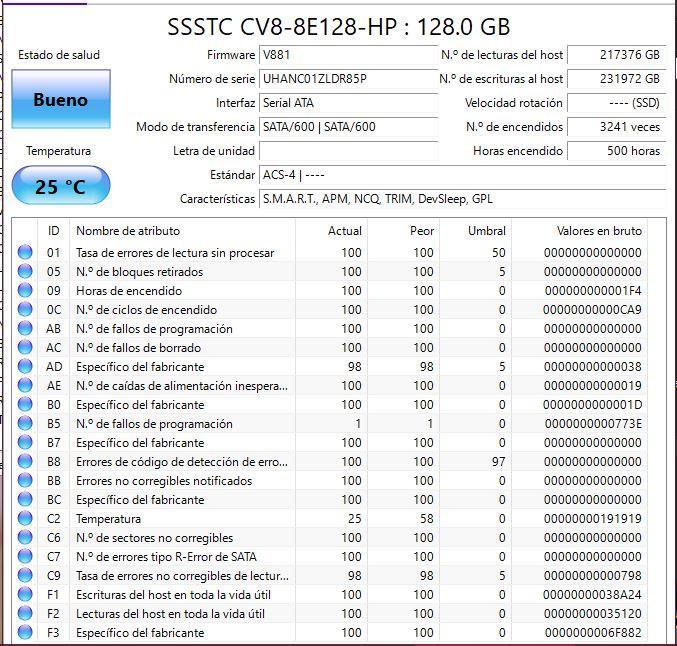 SSSTC CV8-8E128-HP : 128.0 GB

Estado de salud

Bueno

Temperatura

25 °C

Firmware V881
Número de serie UHANC01ZLDR85P
Interfaz Serial ATA
Modo de transferencia SATA/600 | SATA/600
Letra de unidad
Estándar ACS-4 | ----
Características S.M.A.R.T., APM, NCQ, TRIM, DevSleep, GPL

N.º de lecturas del host 217376 GB
N.º de escrituras al host 231972 GB
Velocidad rotación ---- (SSD)
N.º de encendidos 3241 veces
Horas encendido 500 horas

| ID | Nombre de atributo | Actual | Peor | Umbral | Valores en bruto |
|---|---|---|---|---|---|
| 01 | Tasa de errores de lectura sin procesar | 100 | 100 | 50 | 00000000000000 |
| 05 | N.º de bloques retirados | 100 | 100 | 5 | 00000000000000 |
| 09 | Horas de encendido | 100 | 100 | 0 | 000000000001F4 |
| 0C | N.º de ciclos de encendido | 100 | 100 | 0 | 00000000000CA9 |
| AB | N.º de fallos de programación | 100 | 100 | 0 | 00000000000000 |
| AC | N.º de fallos de borrado | 100 | 100 | 0 | 00000000000000 |
| AD | Específico del fabricante | 98 | 98 | 5 | 00000000000038 |
| AE | N.º de caídas de alimentación inespera... | 100 | 100 | 0 | 00000000000019 |
| B0 | Específico del fabricante | 100 | 100 | 0 | 0000000000001D |
| B5 | N.º de fallos de programación | 1 | 1 | 0 | 0000000000773E |
| B7 | Específico del fabricante | 100 | 100 | 0 | 00000000000000 |
| B8 | Errores de código de detección de erro... | 100 | 100 | 97 | 00000000000000 |
| BB | Errores no corregibles notificados | 100 | 100 | 0 | 00000000000000 |
| BC | Específico del fabricante | 100 | 100 | 0 | 00000000000000 |
| C2 | Temperatura | 25 | 58 | 0 | 00000000191919 |
| C6 | N.º de sectores no corregibles | 100 | 100 | 0 | 00000000000000 |
| C7 | N.º de errores tipo R-Error de SATA | 100 | 100 | 0 | 00000000000000 |
| C9 | Tasa de errores no corregibles de lectur... | 98 | 98 | 5 | 00000000000798 |
| F1 | Escrituras del host en toda la vida útil | 100 | 100 | 0 | 00000000038A24 |
| F2 | Lecturas del host en toda la vida útil | 100 | 100 | 0 | 00000000035120 |
| F3 | Específico del fabricante | 100 | 100 | 0 | 0000000006F882 |